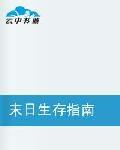 云中书城

末日生存指南